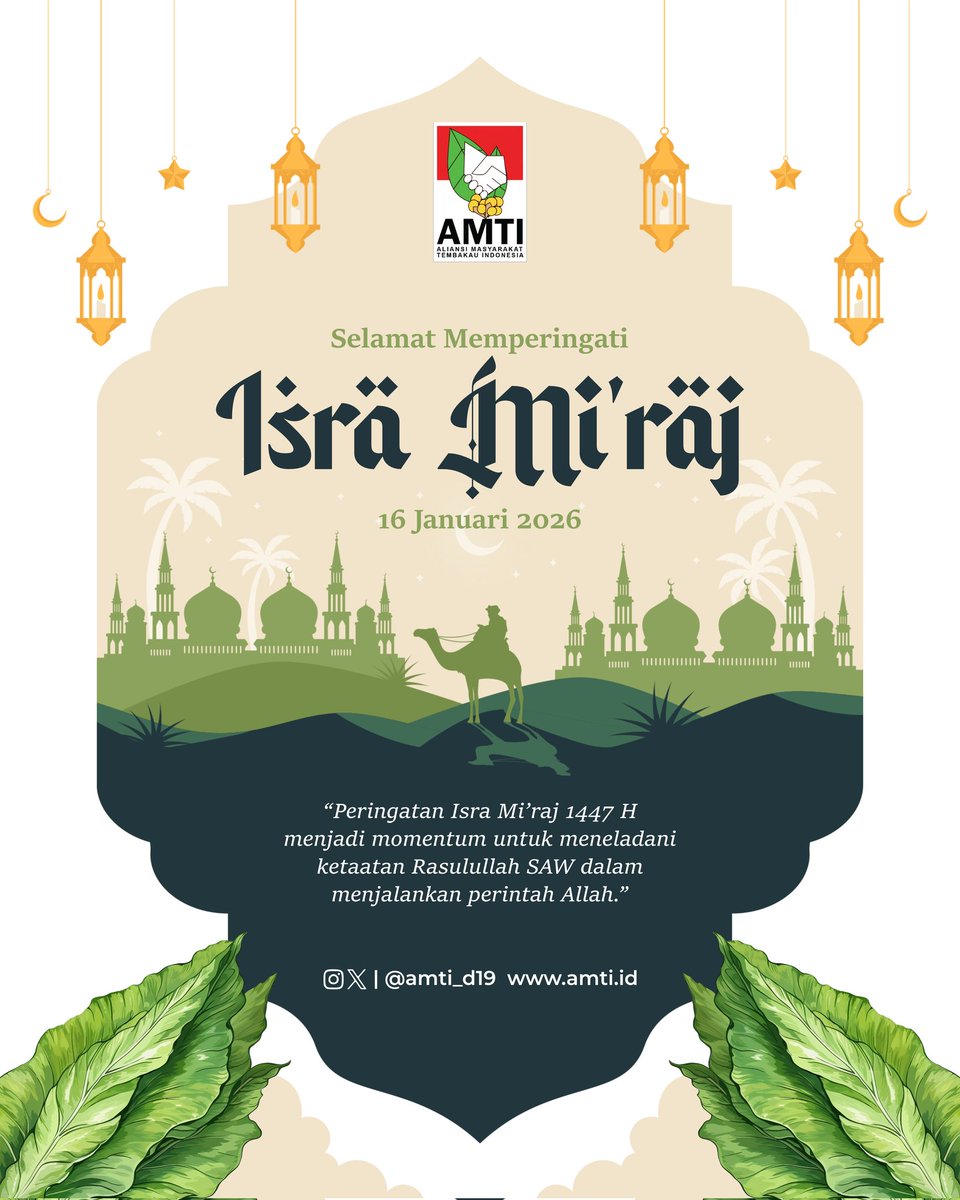 AMTI
ALIANSI MASYARAKAT TEMBAKAU INDONESIA

Selamat Memperingati

Isrä Mi'räj

16 Januari 2026

"Peringatan Isra Mi'raj 1447 H menjadi momentum untuk meneladani ketaatan Rasulullah SAW dalam menjalankan perintah Allah."

| @amti_d19 www.amti.id